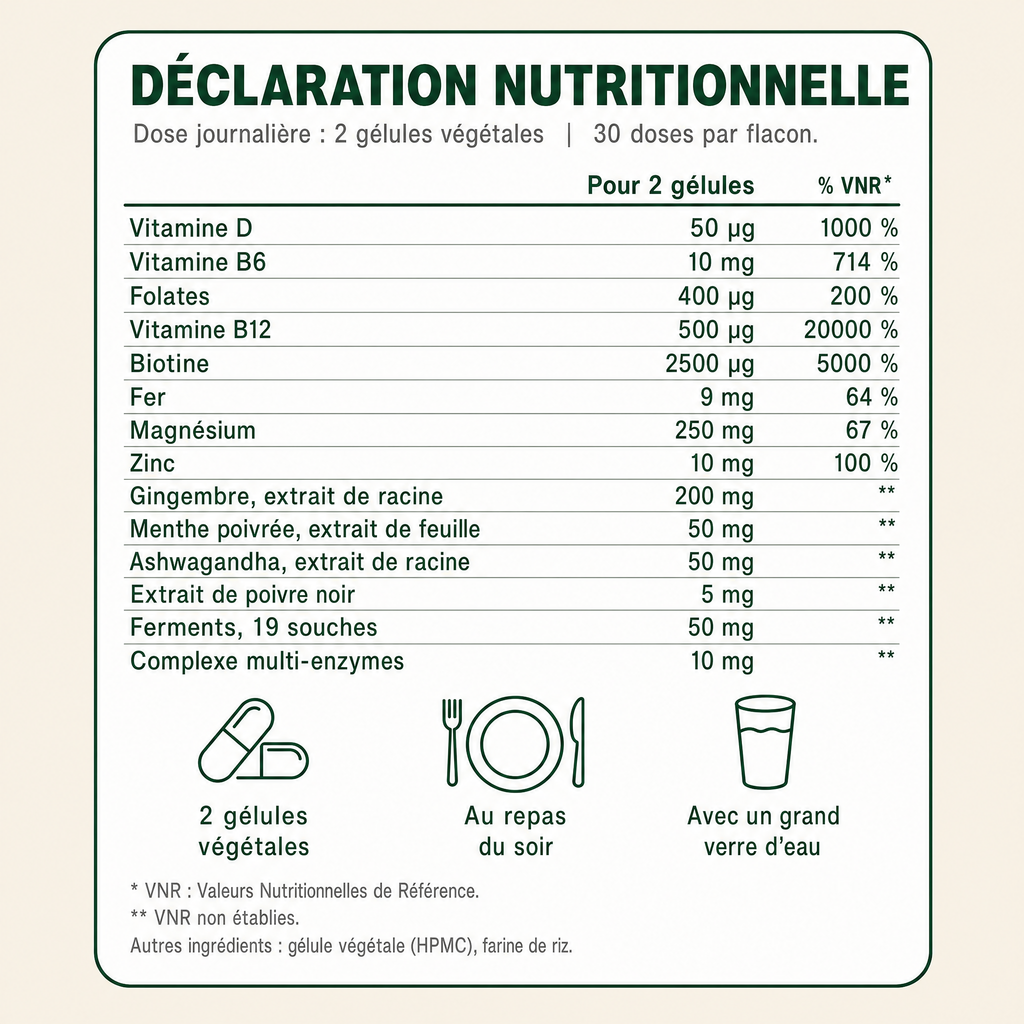 DÉCLARATION NUTRITIONNELLE

Dose journalière : 2 gélules végétales | 30 doses par flacon.

| | Pour 2 gélules | % VNR* |
|---|---|---|
| Vitamine D | 50 µg | 1000 % |
| Vitamine B6 | 10 mg | 714 % |
| Folates | 400 µg | 200 % |
| Vitamine B12 | 500 µg | 20000 % |
| Biotine | 2500 µg | 5000 % |
| Fer | 9 mg | 64 % |
| Magnésium | 250 mg | 67 % |
| Zinc | 10 mg | 100 % |
| Gingembre, extrait de racine | 200 mg | ** |
| Menthe poivrée, extrait de feuille | 50 mg | ** |
| Ashwagandha, extrait de racine | 50 mg | ** |
| Extrait de poivre noir | 5 mg | ** |
| Ferments, 19 souches | 50 mg | ** |
| Complexe multi-enzymes | 10 mg | ** |

2 gélules végétales

Au repas du soir

Avec un grand verre d'eau

* VNR : Valeurs Nutritionnelles de Référence.
** VNR non établies.
Autres ingrédients : gélule végétale (HPMC), farine de riz.